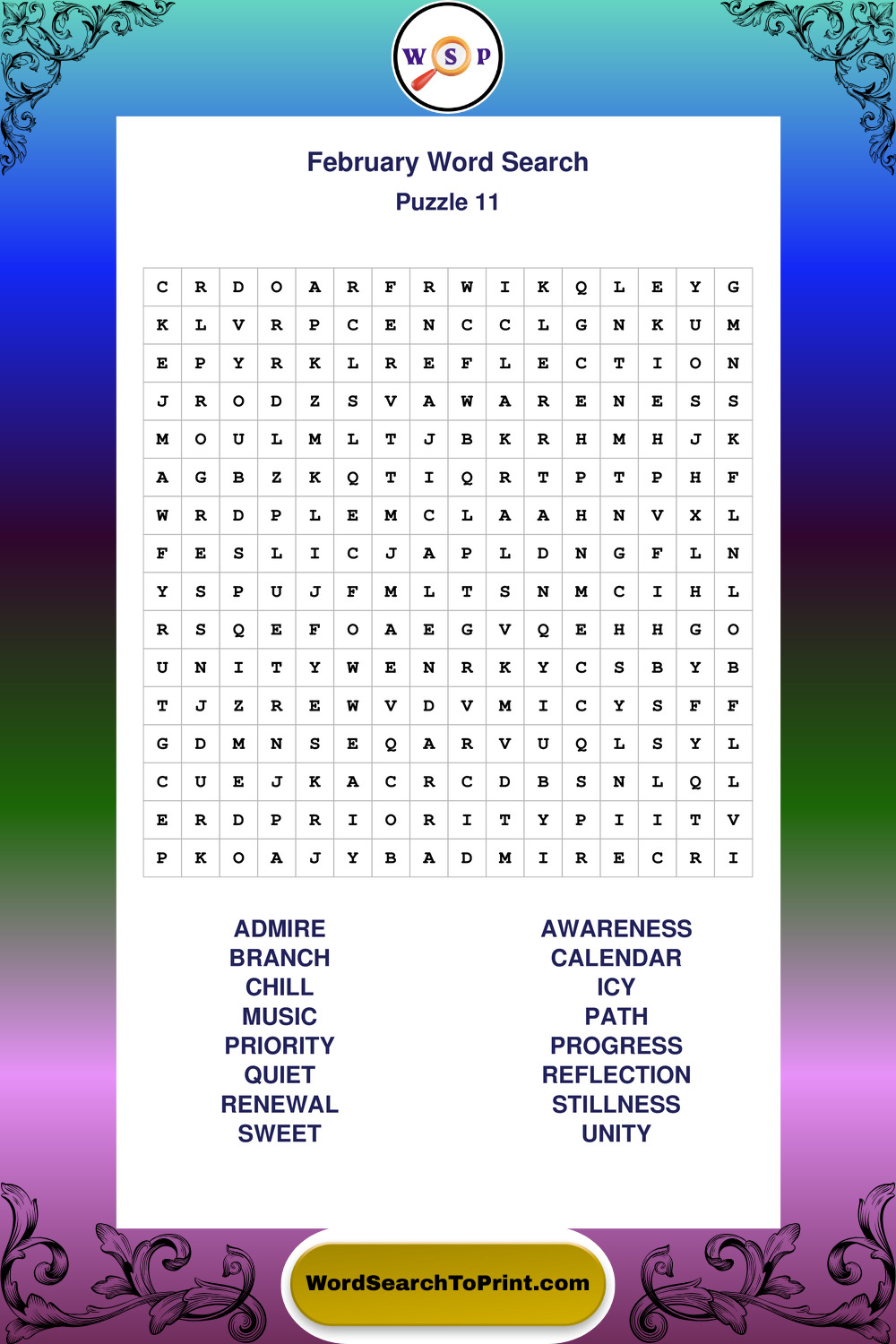 W S P

February Word Search
Puzzle 11

| C | R | D | O | A | R | F | R | W | I | K | Q | L | E | Y | G |
|---|---|---|---|---|---|---|---|---|---|---|---|---|---|---|---|
| K | L | V | R | P | C | E | N | C | C | L | G | N | K | U | M |
| E | P | Y | R | K | L | R | E | F | L | E | C | T | I | O | N |
| J | R | O | D | Z | S | V | A | W | A | R | E | N | E | S | S |
| M | O | U | L | M | L | T | J | B | K | R | H | M | H | J | K |
| A | G | B | Z | K | Q | T | I | Q | R | T | P | T | P | H | F |
| W | R | D | P | L | E | M | C | L | A | A | H | N | V | X | L |
| F | E | S | L | I | C | J | A | P | L | D | N | G | F | L | N |
| Y | S | P | U | J | F | M | L | T | S | N | M | C | I | H | L |
| R | S | Q | E | F | O | A | E | G | V | Q | E | H | H | G | O |
| U | N | I | T | Y | W | E | N | R | K | Y | C | S | B | Y | B |
| T | J | Z | R | E | W | V | D | V | M | I | C | Y | S | F | F |
| G | D | M | N | S | E | Q | A | R | V | U | Q | L | S | Y | L |
| C | U | E | J | K | A | C | R | C | D | B | S | N | L | Q | L |
| E | R | D | P | R | I | O | R | I | T | Y | P | I | I | T | V |
| P | K | O | A | J | Y | B | A | D | M | I | R | E | C | R | I |

ADMIRE
BRANCH
CHILL
MUSIC
PRIORITY
QUIET
RENEWAL
SWEET

AWARENESS
CALENDAR
ICY
PATH
PROGRESS
REFLECTION
STILLNESS
UNITY

WordSearchToPrint.com